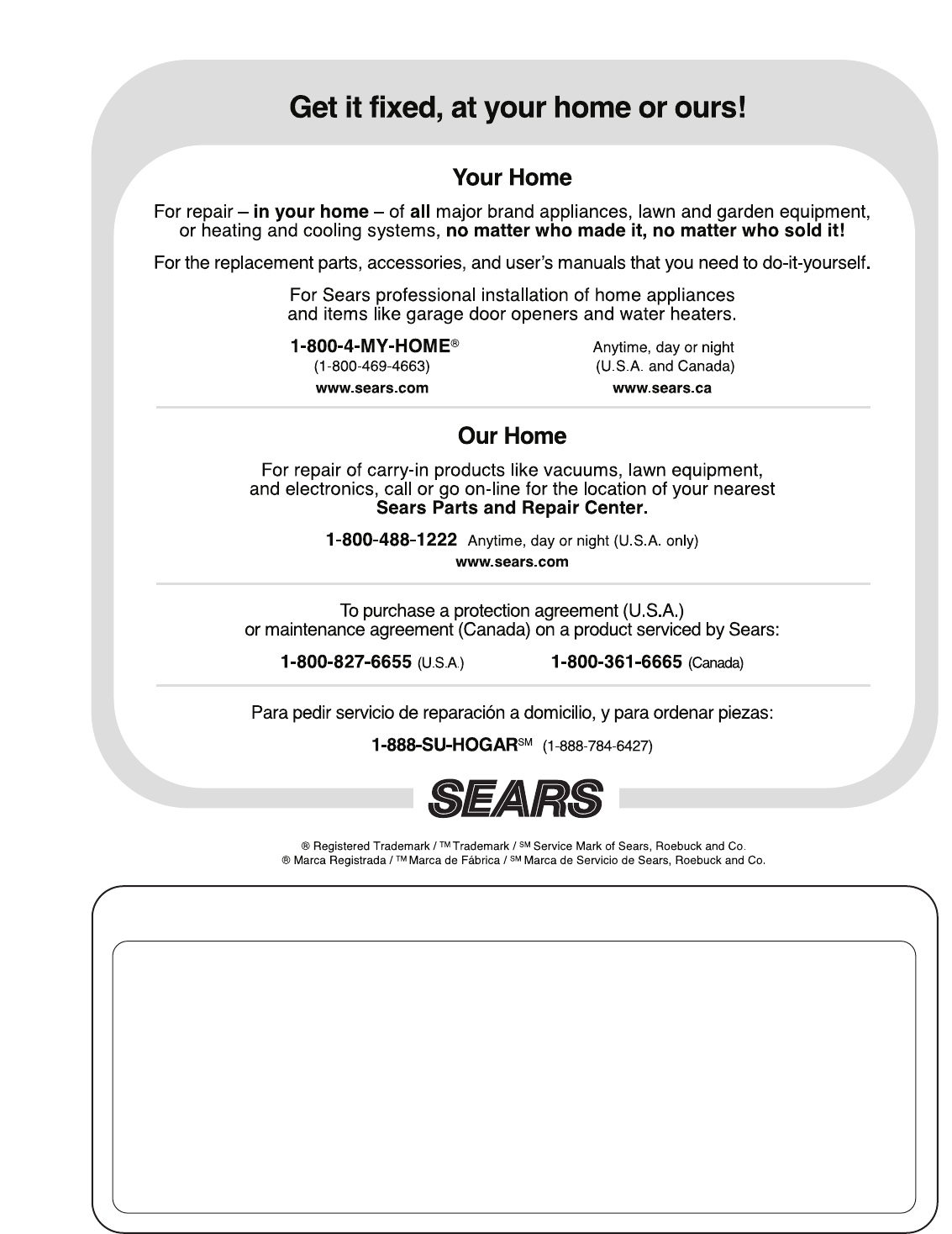 Get it fixed, at your home or ours!

Your Home

For repair – in your home – of all major brand appliances, lawn and garden equipment, or heating and cooling systems, no matter who made it, no matter who sold it!

For the replacement parts, accessories, and user's manuals that you need to do-it-yourself.

For Sears professional installation of home appliances and items like garage door openers and water heaters.

1-800-4-MY-HOME® (1-800-469-4663) www.sears.com

Anytime, day or night (U.S.A. and Canada) www.sears.ca

Our Home

For repair of carry-in products like vacuums, lawn equipment, and electronics, call or go on-line for the location of your nearest Sears Parts and Repair Center.

1-800-488-1222 Anytime, day or night (U.S.A. only)
www.sears.com

To purchase a protection agreement (U.S.A.) or maintenance agreement (Canada) on a product serviced by Sears:

1-800-827-6655 (U.S.A.) 1-800-361-6665 (Canada)

Para pedir servicio de reparación a domicilio, y para ordenar piezas:

1-888-SU-HOGAR℠ (1-888-784-6427)

SEARS

® Registered Trademark / ™ Trademark / ℠ Service Mark of Sears, Roebuck and Co.
® Marca Registrada / ™ Marca de Fábrica / ℠ Marca de Servicio de Sears, Roebuck and Co.